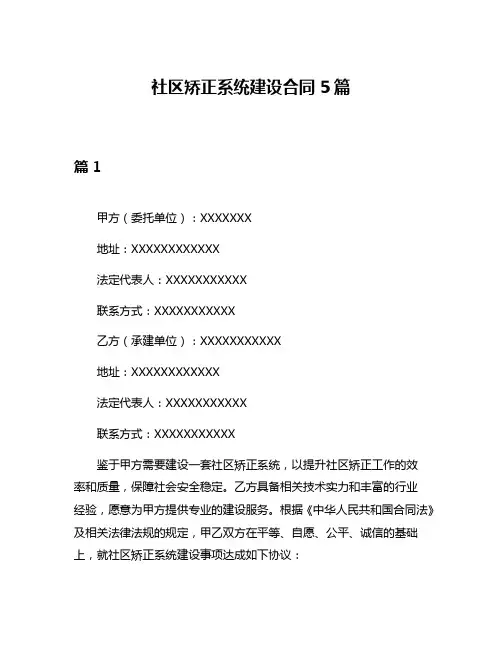 社区矫正系统建设合同 5 篇

篇 1

甲方（委托单位）：XXXXXXX

地址：XXXXXXXXXXXX

法定代表人：XXXXXXXXXXX

联系方式：XXXXXXXXXXX

乙方（承建单位）：XXXXXXXXXXX

地址：XXXXXXXXXXXX

法定代表人：XXXXXXXXXXX

联系方式：XXXXXXXXXXX

鉴于甲方需要建设一套社区矫正系统，以提升社区矫正工作的效率和质量，保障社会安全稳定。乙方具备相关技术实力和丰富的行业经验，愿意为甲方提供专业的建设服务。根据《中华人民共和国合同法》及相关法律法规的规定，甲乙双方在平等、自愿、公平、诚信的基础上，就社区矫正系统建设事项达成如下协议：